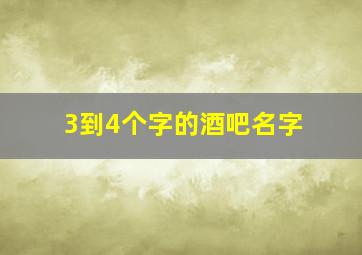 3到4个字的酒吧名字